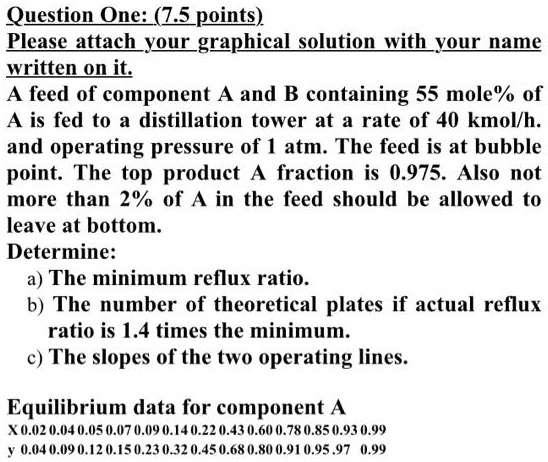 Question One: (7.5 points)
Please attach your graphical solution with your name written on it.
A feed of component A and B containing 55 mole% of A is fed to a distillation tower at a rate of 40 kmol/h. and operating pressure of 1 atm. The feed is at bubble point. The top product A fraction is 0.975. Also not more than 2% of A in the feed should be allowed to leave at bottom.
Determine:
a) The minimum reflux ratio.
b) The number of theoretical plates if actual reflux ratio is 1.4 times the minimum.
c) The slopes of the two operating lines.

Equilibrium data for component A
X 0.02 0.04 0.05 0.07 0.09 0.14 0.22 0.43 0.60 0.78 0.85 0.93 0.99
y 0.04 0.09 0.12 0.15 0.23 0.32 0.45 0.68 0.80 0.91 0.95 .97 0.99